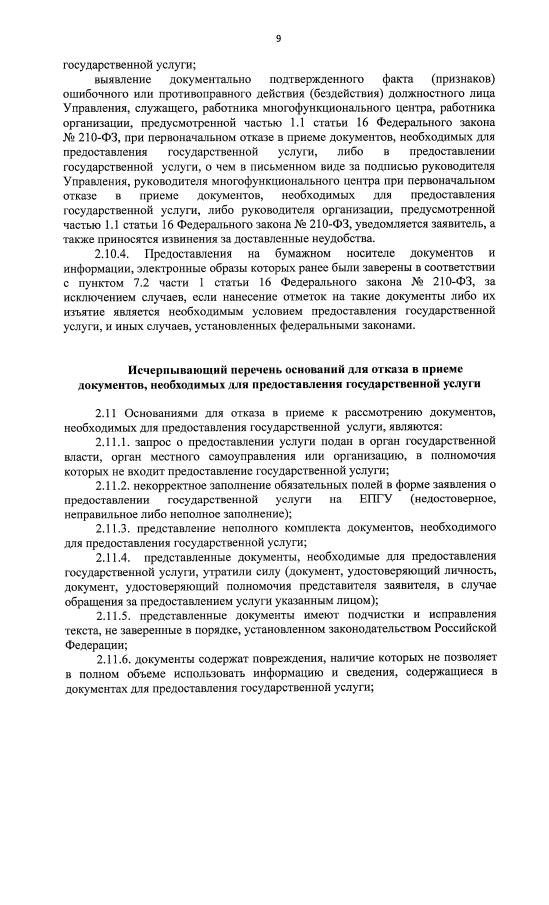 9

государственной услуги;

выявление документально подтвержденного факта (признаков) ошибочного или противоправного действия (бездействия) должностного лица Управления, служащего, работника многофункционального центра, работника организации, предусмотренной частью 1.1 статьи 16 Федерального закона № 210-ФЗ, при первоначальном отказе в приеме документов, необходимых для предоставления государственной услуги, либо в предоставлении государственной услуги, о чем в письменном виде за подписью руководителя Управления, руководителя многофункционального центра при первоначальном отказе в приеме документов, необходимых для предоставления государственной услуги, либо руководителя организации, предусмотренной частью 1.1 статьи 16 Федерального закона № 210-ФЗ, уведомляется заявитель, а также приносятся извинения за доставленные неудобства.

2.10.4. Предоставления на бумажном носителе документов и информации, электронные образы которых ранее были заверены в соответствии с пунктом 7.2 части 1 статьи 16 Федерального закона № 210-ФЗ, за исключением случаев, если нанесение отметок на такие документы либо их изъятие является необходимым условием предоставления государственной услуги, и иных случаев, установленных федеральными законами.

Исчерпывающий перечень оснований для отказа в приеме документов, необходимых для предоставления государственной услуги

2.11 Основаниями для отказа в приеме к рассмотрению документов, необходимых для предоставления государственной услуги, являются:

2.11.1. запрос о предоставлении услуги подан в орган государственной власти, орган местного самоуправления или организацию, в полномочия которых не входит предоставление государственной услуги;

2.11.2. некорректное заполнение обязательных полей в форме заявления о предоставлении государственной услуги на ЕПГУ (недостоверное, неправильное либо неполное заполнение);

2.11.3. представление неполного комплекта документов, необходимого для предоставления государственной услуги;

2.11.4. представленные документы, необходимые для предоставления государственной услуги, утратили силу (документ, удостоверяющий личность, документ, удостоверяющий полномочия представителя заявителя, в случае обращения за предоставлением услуги указанным лицом);

2.11.5. представленные документы имеют подчистки и исправления текста, не заверенные в порядке, установленном законодательством Российской Федерации;

2.11.6. документы содержат повреждения, наличие которых не позволяет в полном объеме использовать информацию и сведения, содержащиеся в документах для предоставления государственной услуги;